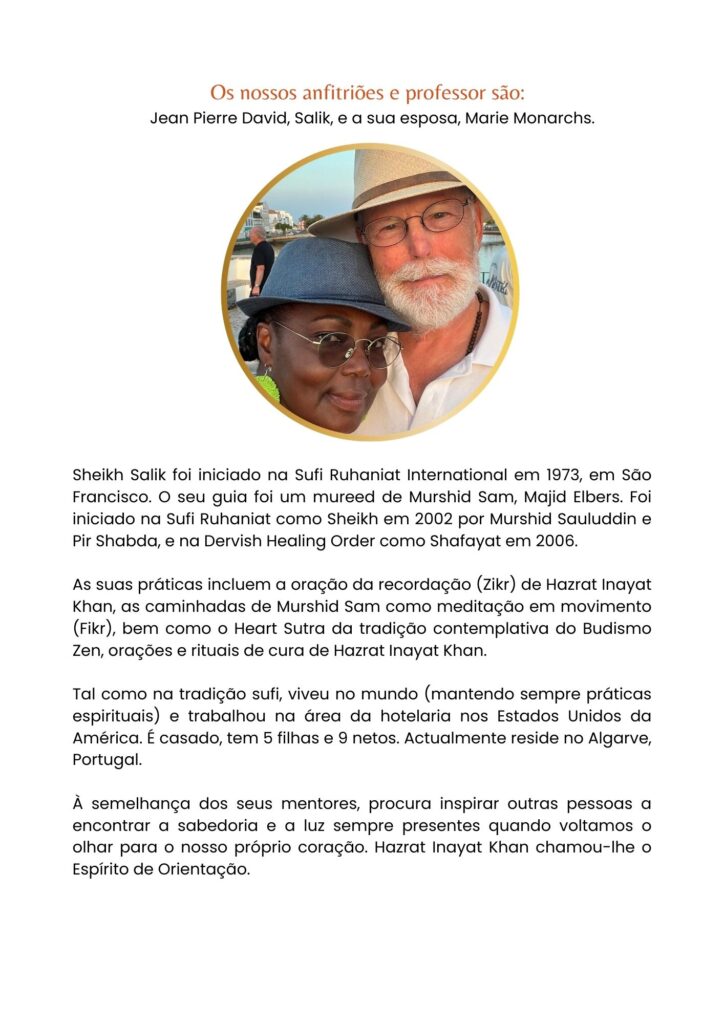 Os nossos anfitriões e professor são:
Jean Pierre David, Salik, e a sua esposa, Marie Monarchs.

Sheikh Salik foi iniciado na Sufi Ruhaniat International em 1973, em São Francisco. O seu guia foi um mureed de Murshid Sam, Majid Elbers. Foi iniciado na Sufi Ruhaniat como Sheikh em 2002 por Murshid Sauluddin e Pir Shabda, e na Dervish Healing Order como Shafayat em 2006.

As suas práticas incluem a oração da recordação (Zikr) de Hazrat Inayat Khan, as caminhadas de Murshid Sam como meditação em movimento (Fikr), bem como o Heart Sutra da tradição contemplativa do Budismo Zen, orações e rituais de cura de Hazrat Inayat Khan.

Tal como na tradição sufi, viveu no mundo (mantendo sempre práticas espirituais) e trabalhou na área da hotelaria nos Estados Unidos da América. É casado, tem 5 filhas e 9 netos. Actualmente reside no Algarve, Portugal.

À semelhança dos seus mentores, procura inspirar outras pessoas a encontrar a sabedoria e a luz sempre presentes quando voltamos o olhar para o nosso próprio coração. Hazrat Inayat Khan chamou-lhe o Espírito de Orientação.